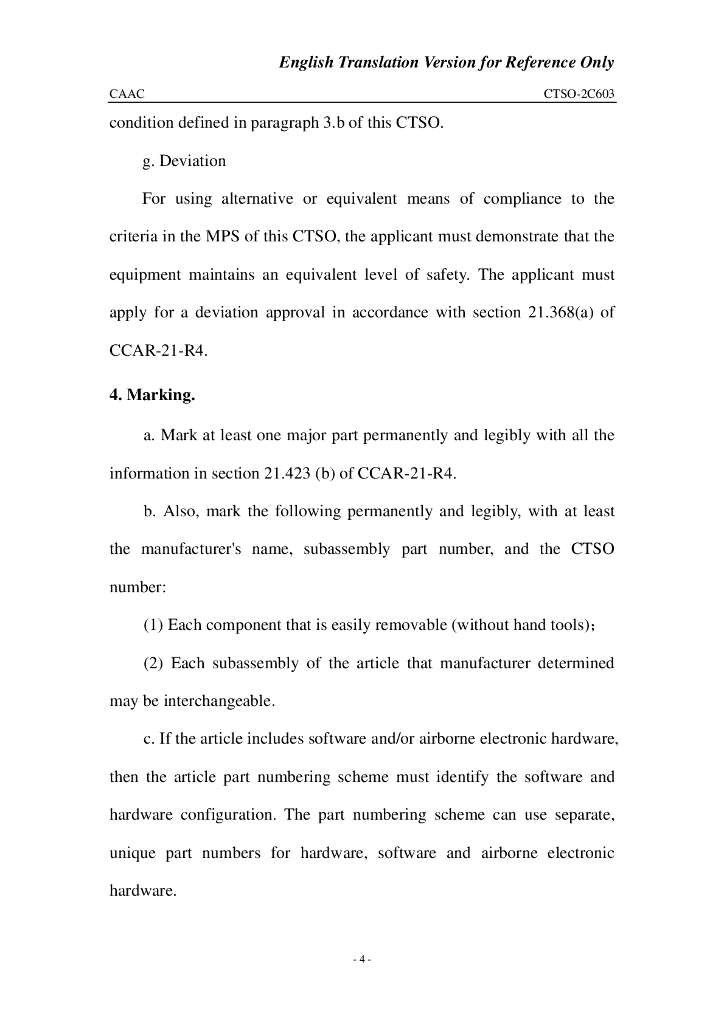 English Translation Version for Reference Only

CAAC

CTSO-2C603

condition defined in paragraph 3.b of this CTSO.

g. Deviation

For using alternative or equivalent means of compliance to the criteria in the MPS of this CTSO, the applicant must demonstrate that the equipment maintains an equivalent level of safety. The applicant must apply for a deviation approval in accordance with section 21.368(a) of CCAR-21-R4.

4. Marking.

a. Mark at least one major part permanently and legibly with all the information in section 21.423 (b) of CCAR-21-R4.

b. Also, mark the following permanently and legibly, with at least the manufacturer's name, subassembly part number, and the CTSO number:

(1) Each component that is easily removable (without hand tools)；

(2) Each subassembly of the article that manufacturer determined may be interchangeable.

c. If the article includes software and/or airborne electronic hardware, then the article part numbering scheme must identify the software and hardware configuration. The part numbering scheme can use separate, unique part numbers for hardware, software and airborne electronic hardware.

- 4 -